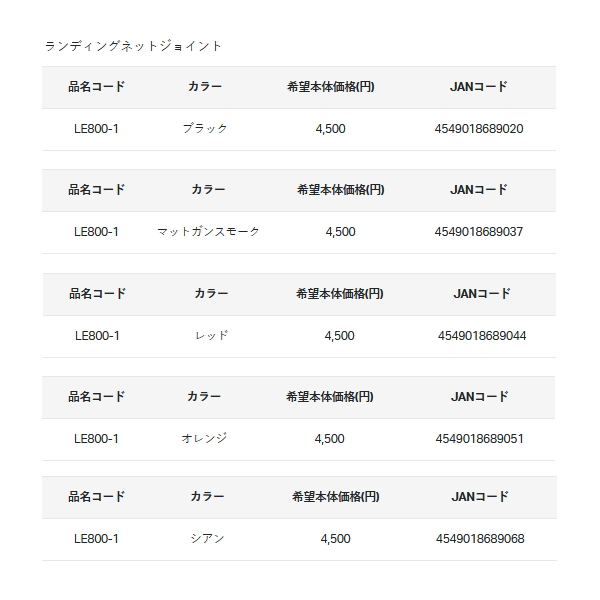 ランディングネットジョイント

| 品名コード | カラー | 希望本体価格(円) | JANコード |
|---|---|---|---|
| LE800-1 | ブラック | 4,500 | 4549018689020 |

| 品名コード | カラー | 希望本体価格(円) | JANコード |
|---|---|---|---|
| LE800-1 | マットガンスモーク | 4,500 | 4549018689037 |

| 品名コード | カラー | 希望本体価格(円) | JANコード |
|---|---|---|---|
| LE800-1 | レッド | 4,500 | 4549018689044 |

| 品名コード | カラー | 希望本体価格(円) | JANコード |
|---|---|---|---|
| LE800-1 | オレンジ | 4,500 | 4549018689051 |

| 品名コード | カラー | 希望本体価格(円) | JANコード |
|---|---|---|---|
| LE800-1 | シアン | 4,500 | 4549018689068 |